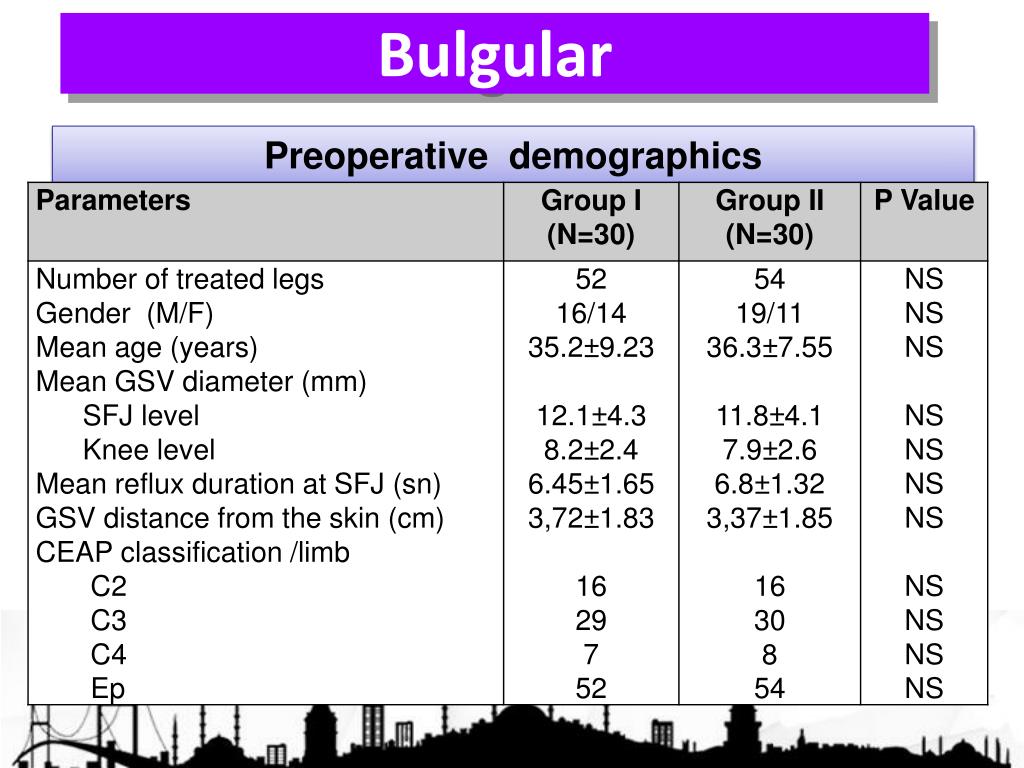 Bulgular

Preoperative demographics

| Parameters | Group I (N=30) | Group II (N=30) | P Value |
|---|---|---|---|
| Number of treated legs | 52 | 54 | NS |
| Gender (M/F) | 16/14 | 19/11 | NS |
| Mean age (years) | 35.2±9.23 | 36.3±7.55 | NS |
| Mean GSV diameter (mm) | | | |
| SFJ level | 12.1±4.3 | 11.8±4.1 | NS |
| Knee level | 8.2±2.4 | 7.9±2.6 | NS |
| Mean reflux duration at SFJ (sn) | 6.45±1.65 | 6.8±1.32 | NS |
| GSV distance from the skin (cm) | 3,72±1.83 | 3,37±1.85 | NS |
| CEAP classification /limb | | | |
| C2 | 16 | 16 | NS |
| C3 | 29 | 30 | NS |
| C4 | 7 | 8 | NS |
| Ep | 52 | 54 | NS |